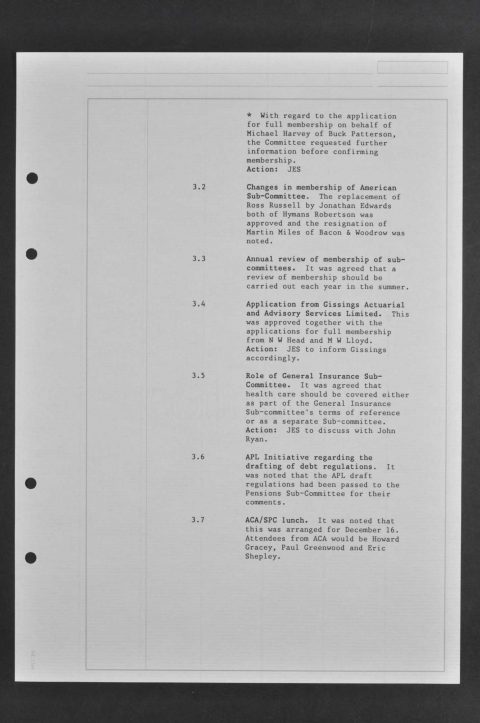 * With regard to the application for full membership on behalf of Michael Harvey of Buck Patterson, the Committee requested further information before confirming membership.
Action: JES

3.2 Changes in membership of American Sub-Committee. The replacement of Ross Russell by Jonathan Edwards both of Hymans Robertson was approved and the resignation of Martin Miles of Bacon & Woodrow was noted.

3.3 Annual review of membership of sub-committees. It was agreed that a review of membership should be carried out each year in the summer.

3.4 Application from Gissings Actuarial and Advisory Services Limited. This was approved together with the applications for full membership from N W Head and M W Lloyd.
Action: JES to inform Gissings accordingly.

3.5 Role of General Insurance Sub-Committee. It was agreed that health care should be covered either as part of the General Insurance Sub-committee's terms of reference or as a separate Sub-committee.
Action: JES to discuss with John Ryan.

3.6 APL Initiative regarding the drafting of debt regulations. It was noted that the APL draft regulations had been passed to the Pensions Sub-Committee for their comments.

3.7 ACA/SPC lunch. It was noted that this was arranged for December 16. Attendees from ACA would be Howard Gracey, Paul Greenwood and Eric Shepley.